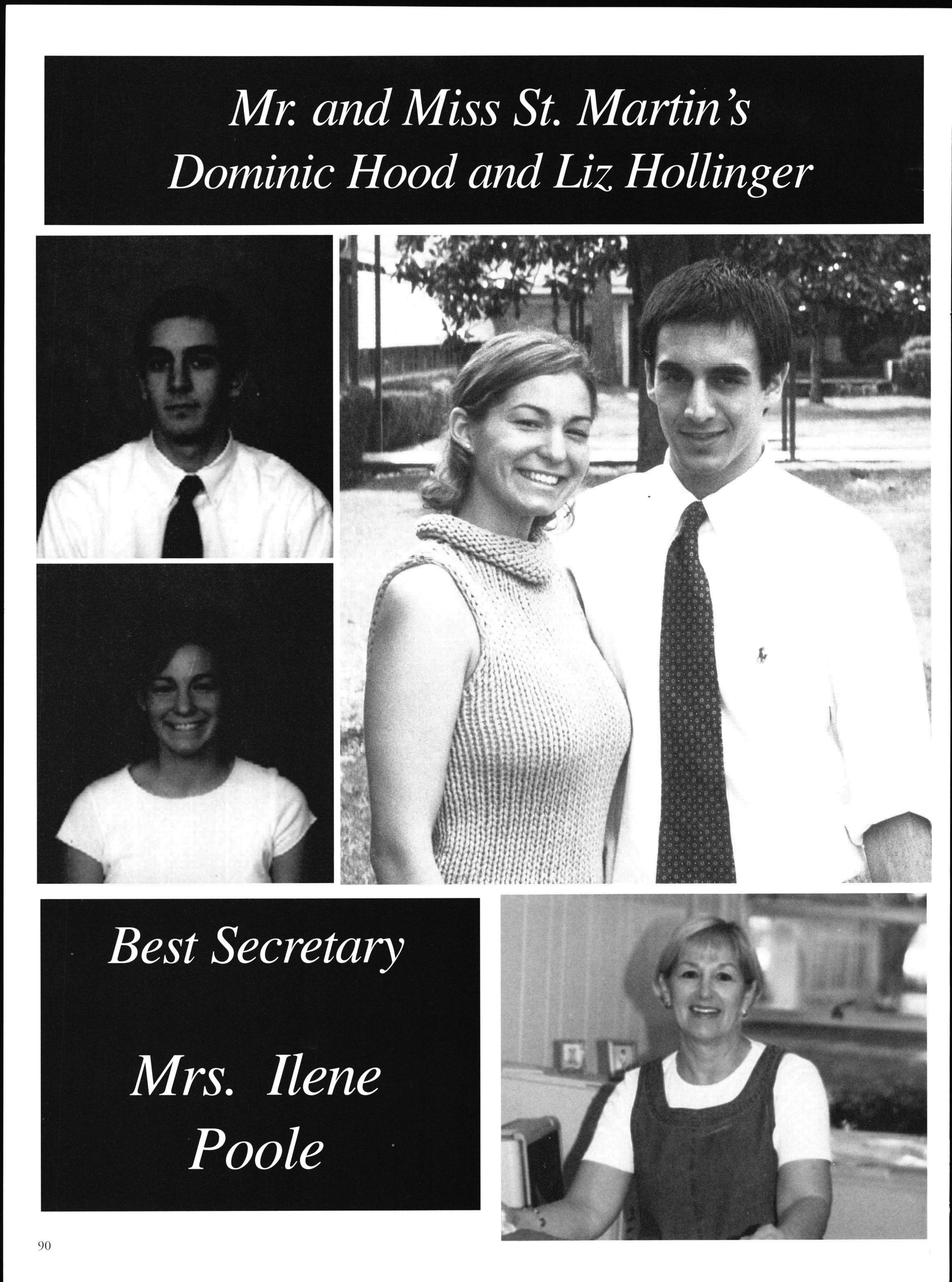 Mr. and Miss St. Martin's
Dominic Hood and Liz Hollinger

Best Secretary

Mrs. Ilene Poole

90